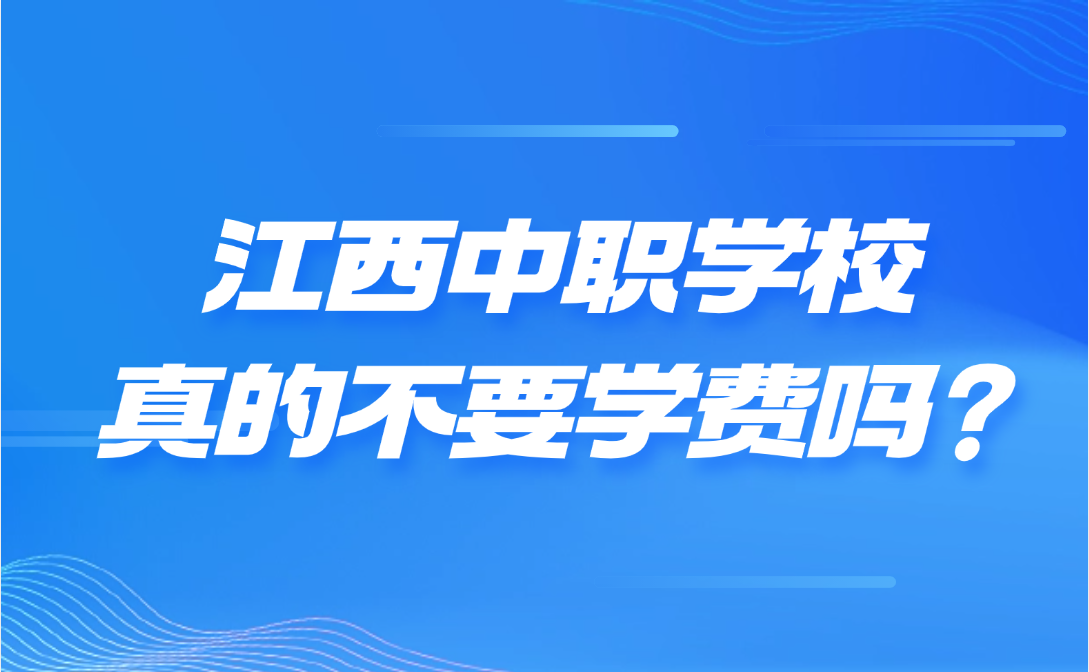 江西中职学校
真的不要学费吗？